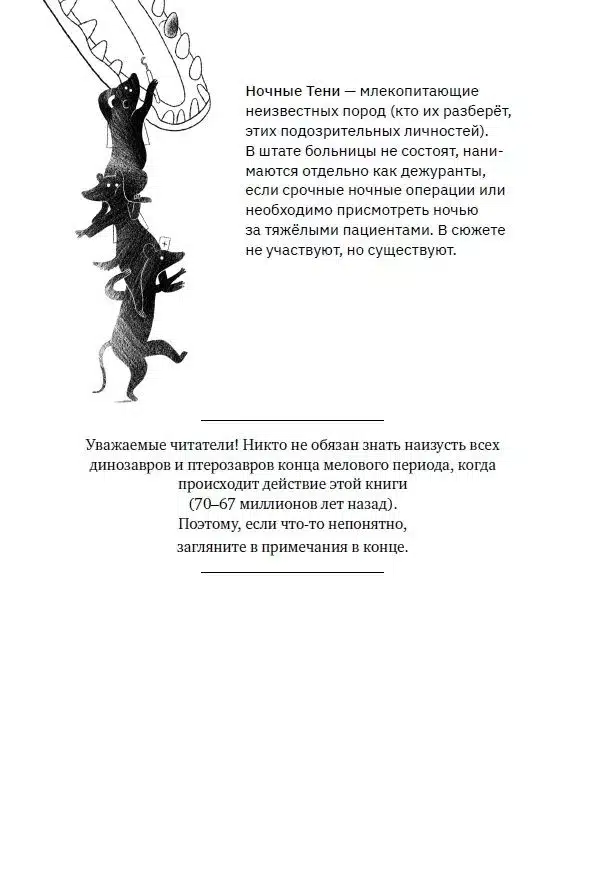 Ночные Тени — млекопитающие неизвестных пород (кто их разберёт, этих подозрительных личностей). В штате больницы не состоят, нанимаются отдельно как дежуранты, если срочные ночные операции или необходимо присмотреть ночью за тяжёлыми пациентами. В сюжете не участвуют, но существуют.

Уважаемые читатели! Никто не обязан знать наизусть всех динозавров и птерозавров конца мелового периода, когда происходит действие этой книги (70–67 миллионов лет назад). Поэтому, если что-то непонятно, загляните в примечания в конце.